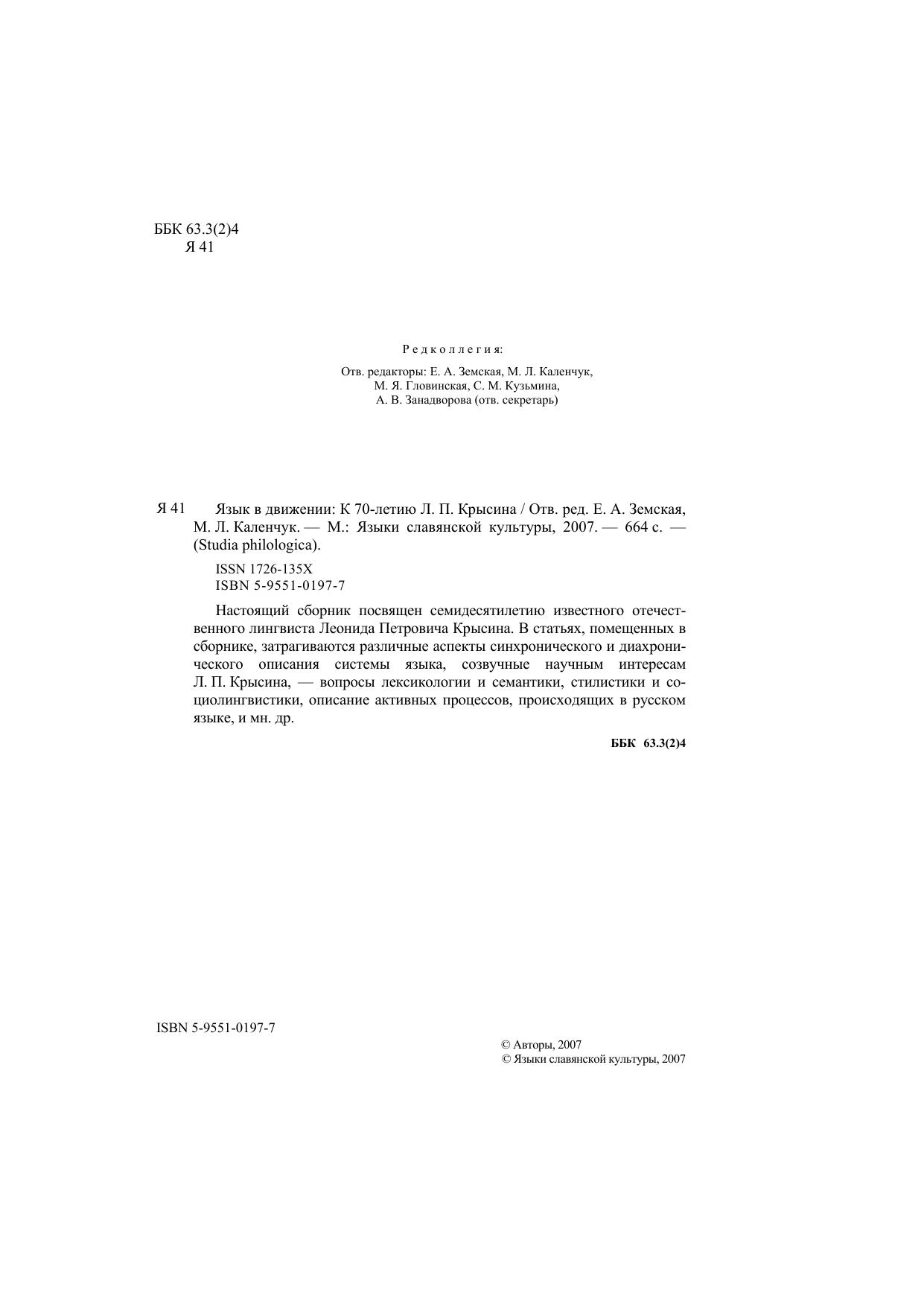 ББК 63.3(2)4
Я 41

Редколлегия:

Отв. редакторы: Е. А. Земская, М. Л. Каленчук,
М. Я. Гловинская, С. М. Кузьмина,
А. В. Занадворова (отв. секретарь)

Я 41 Язык в движении: К 70-летию Л. П. Крысина / Отв. ред. Е. А. Земская, М. Л. Каленчук. — М.: Языки славянской культуры, 2007. — 664 с. — (Studia philologica).

ISSN 1726-135X
ISBN 5-9551-0197-7

Настоящий сборник посвящен семидесятилетию известного отечественного лингвиста Леонида Петровича Крысина. В статьях, помещенных в сборнике, затрагиваются различные аспекты синхронического и диахронического описания системы языка, созвучные научным интересам Л. П. Крысина, — вопросы лексикологии и семантики, стилистики и социолингвистики, описание активных процессов, происходящих в русском языке, и мн. др.

ББК 63.3(2)4

ISBN 5-9551-0197-7

© Авторы, 2007
© Языки славянской культуры, 2007